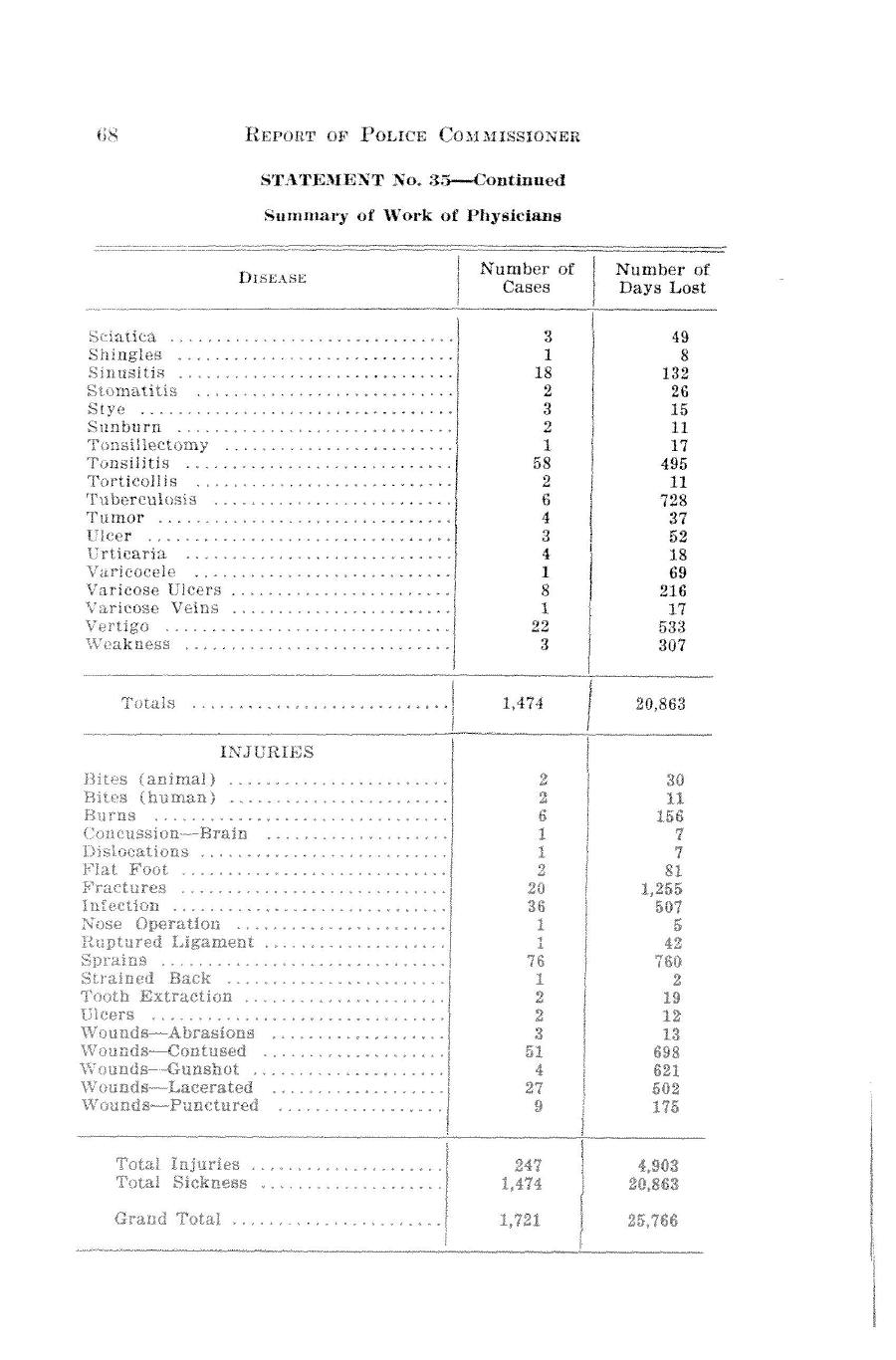 68 REPORT OF POLICE COMMISSIONER

STATEMENT No. 35—Continued

Summary of Work of Physicians

| DISEASE | Number of Cases | Number of Days Lost |
|---|---|---|
| Sciatica | 3 | 49 |
| Shingles | 1 | 8 |
| Sinusitis | 18 | 132 |
| Stomatitis | 2 | 26 |
| Stye | 3 | 15 |
| Sunburn | 2 | 11 |
| Tonsillectomy | 1 | 17 |
| Tonsilitis | 58 | 495 |
| Torticollis | 2 | 11 |
| Tuberculosis | 6 | 728 |
| Tumor | 4 | 37 |
| Ulcer | 3 | 52 |
| Urticaria | 4 | 18 |
| Varicocele | 1 | 69 |
| Varicose Ulcers | 8 | 216 |
| Varicose Veins | 1 | 17 |
| Vertigo | 22 | 533 |
| Weakness | 3 | 307 |
| Totals | 1,474 | 20,863 |
| INJURIES | | |
| Bites (animal) | 2 | 30 |
| Bites (human) | 2 | 11 |
| Burns | 6 | 156 |
| Concussion—Brain | 1 | 7 |
| Dislocations | 1 | 7 |
| Flat Foot | 2 | 81 |
| Fractures | 20 | 1,255 |
| Infection | 36 | 507 |
| Nose Operation | 1 | 5 |
| Ruptured Ligament | 1 | 42 |
| Sprains | 76 | 760 |
| Strained Back | 1 | 2 |
| Tooth Extraction | 2 | 19 |
| Ulcers | 2 | 12 |
| Wounds—Abrasions | 3 | 13 |
| Wounds—Contused | 51 | 698 |
| Wounds—Gunshot | 4 | 621 |
| Wounds—Lacerated | 27 | 502 |
| Wounds—Punctured | 9 | 175 |
| Total Injuries | 247 | 4,903 |
| Total Sickness | 1,474 | 20,863 |
| Grand Total | 1,721 | 25,766 |